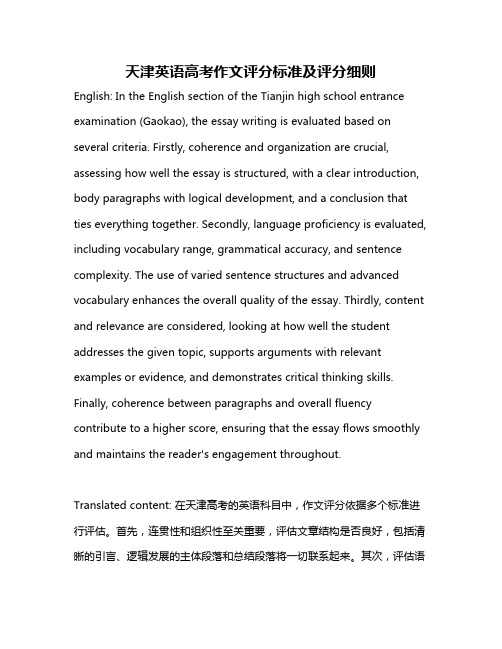 天津英语高考作文评分标准及评分细则

English: In the English section of the Tianjin high school entrance examination (Gaokao), the essay writing is evaluated based on several criteria. Firstly, coherence and organization are crucial, assessing how well the essay is structured, with a clear introduction, body paragraphs with logical development, and a conclusion that ties everything together. Secondly, language proficiency is evaluated, including vocabulary range, grammatical accuracy, and sentence complexity. The use of varied sentence structures and advanced vocabulary enhances the overall quality of the essay. Thirdly, content and relevance are considered, looking at how well the student addresses the given topic, supports arguments with relevant examples or evidence, and demonstrates critical thinking skills. Finally, coherence between paragraphs and overall fluency contribute to a higher score, ensuring that the essay flows smoothly and maintains the reader's engagement throughout.

Translated content: 在天津高考的英语科目中，作文评分依据多个标准进行评估。首先，连贯性和组织性至关重要，评估文章结构是否良好，包括清晰的引言、逻辑发展的主体段落和总结段落将一切联系起来。其次，评估语